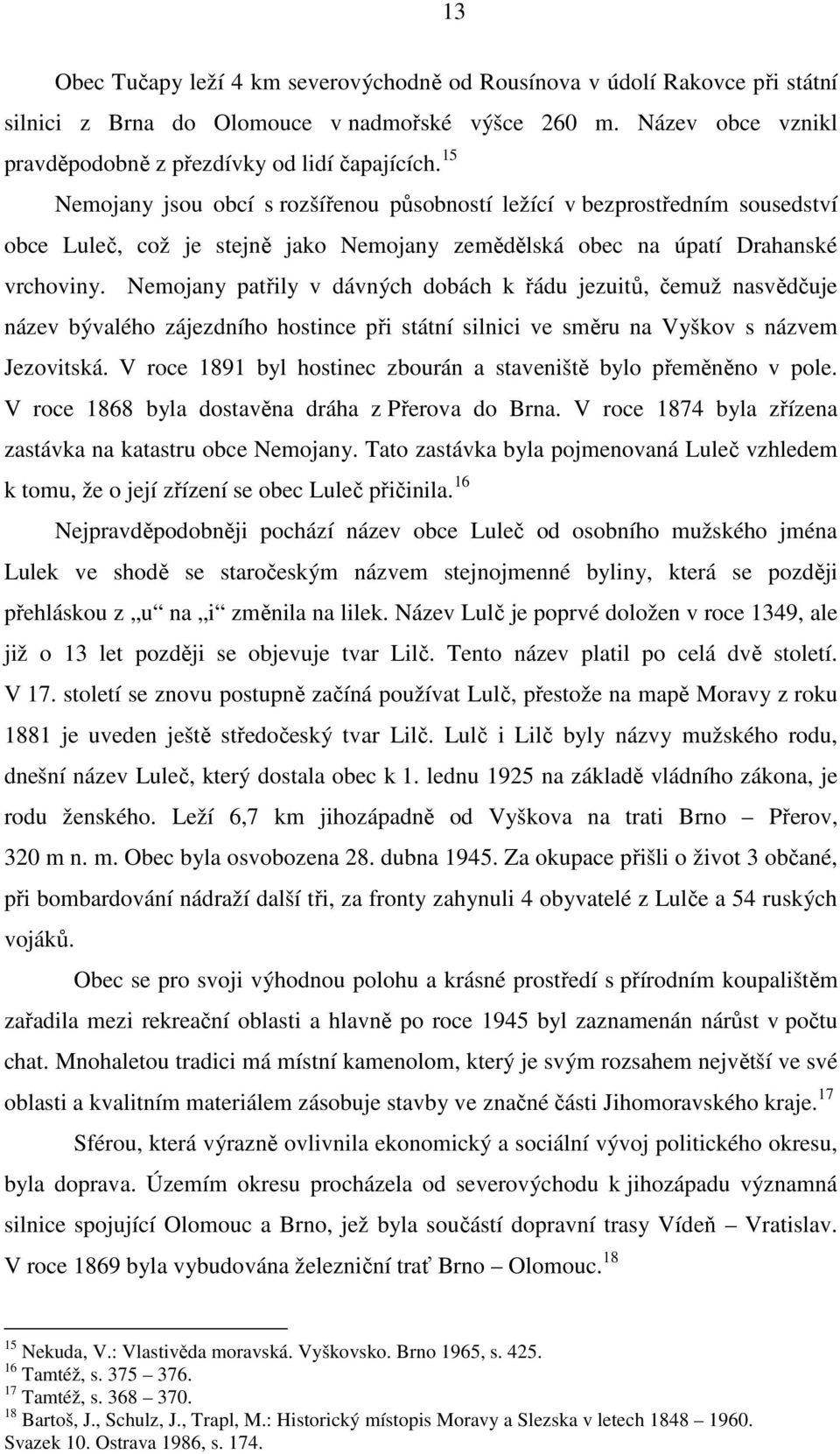 13

Obec Tučapy leží 4 km severovýchodně od Rousínova v údolí Rakovce při státní silnici z Brna do Olomouce v nadmořské výšce 260 m. Název obce vznikl pravděpodobně z přezdívky od lidí čapajících.$^{15}$

Nemojany jsou obcí s rozšířenou působností ležící v bezprostředním sousedství obce Luleč, což je stejně jako Nemojany zemědělská obec na úpatí Drahanské vrchoviny. Nemojany patřily v dávných dobách k řádu jezuitů, čemuž nasvědčuje název bývalého zájezdního hostince při státní silnici ve směru na Vyškov s názvem Jezovitská. V roce 1891 byl hostinec zbourán a staveniště bylo přeměněno v pole. V roce 1868 byla dostavěna dráha z Přerova do Brna. V roce 1874 byla zřízena zastávka na katastru obce Nemojany. Tato zastávka byla pojmenovaná Luleč vzhledem k tomu, že o její zřízení se obec Luleč přičinila.$^{16}$

Nejpravděpodobněji pochází název obce Luleč od osobního mužského jména Lulek ve shodě se staročeským názvem stejnojmenné byliny, která se později přehláskou z „u“ na „i“ změnila na lilek. Název Lulč je poprvé doložen v roce 1349, ale již o 13 let později se objevuje tvar Lilč. Tento název platil po celá dvě století. V 17. století se znovu postupně začíná používat Lulč, přestože na mapě Moravy z roku 1881 je uveden ještě středočeský tvar Lilč. Lulč i Lilč byly názvy mužského rodu, dnešní název Luleč, který dostala obec k 1. lednu 1925 na základě vládního zákona, je rodu ženského. Leží 6,7 km jihozápadně od Vyškova na trati Brno – Přerov, 320 m n. m. Obec byla osvobozena 28. dubna 1945. Za okupace přišli o život 3 občané, při bombardování nádraží další tři, za fronty zahynuli 4 obyvatelé z Lulče a 54 ruských vojáků.

Obec se pro svoji výhodnou polohu a krásné prostředí s přírodním koupalištěm zařadila mezi rekreační oblasti a hlavně po roce 1945 byl zaznamenán nárůst v počtu chat. Mnohaletou tradici má místní kamenolom, který je svým rozsahem největší ve své oblasti a kvalitním materiálem zásobuje stavby ve značné části Jihomoravského kraje.$^{17}$

Sférou, která výrazně ovlivnila ekonomický a sociální vývoj politického okresu, byla doprava. Územím okresu procházela od severovýchodu k jihozápadu významná silnice spojující Olomouc a Brno, jež byla součástí dopravní trasy Vídeň – Vratislav. V roce 1869 byla vybudována železniční trať Brno – Olomouc.$^{18}$

$^{15}$ Nekuda, V.: Vlastivěda moravská. Vyškovsko. Brno 1965, s. 425.
$^{16}$ Tamtéž, s. 375 – 376.
$^{17}$ Tamtéž, s. 368 – 370.
$^{18}$ Bartoš, J., Schulz, J., Trapl, M.: Historický místopis Moravy a Slezska v letech 1848 – 1960. Svazek 10. Ostrava 1986, s. 174.